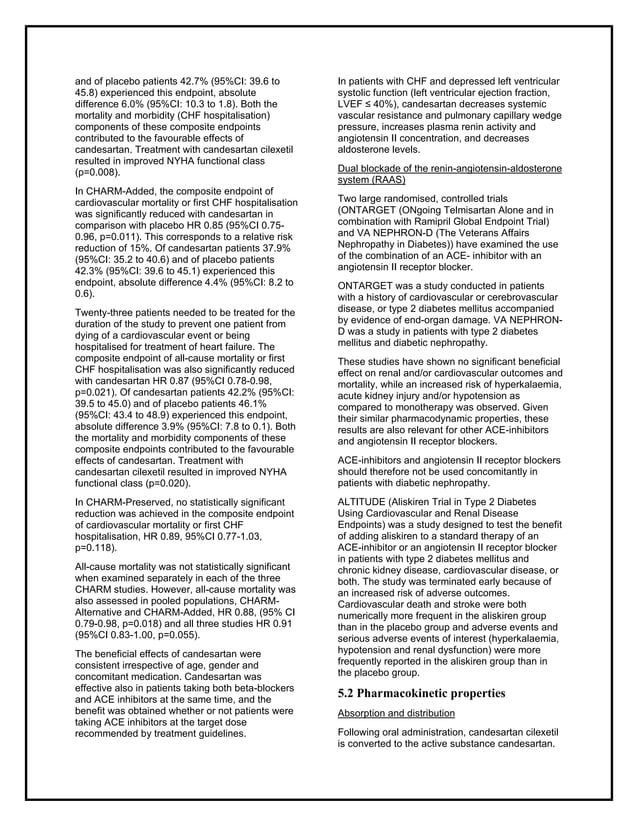 and of placebo patients 42.7% (95%CI: 39.6 to 45.8) experienced this endpoint, absolute difference 6.0% (95%CI: 10.3 to 1.8). Both the mortality and morbidity (CHF hospitalisation) components of these composite endpoints contributed to the favourable effects of candesartan. Treatment with candesartan cilexetil resulted in improved NYHA functional class (p=0.008).

In CHARM-Added, the composite endpoint of cardiovascular mortality or first CHF hospitalisation was significantly reduced with candesartan in comparison with placebo HR 0.85 (95%CI 0.75-0.96, p=0.011). This corresponds to a relative risk reduction of 15%. Of candesartan patients 37.9% (95%CI: 35.2 to 40.6) and of placebo patients 42.3% (95%CI: 39.6 to 45.1) experienced this endpoint, absolute difference 4.4% (95%CI: 8.2 to 0.6).

Twenty-three patients needed to be treated for the duration of the study to prevent one patient from dying of a cardiovascular event or being hospitalised for treatment of heart failure. The composite endpoint of all-cause mortality or first CHF hospitalisation was also significantly reduced with candesartan HR 0.87 (95%CI 0.78-0.98, p=0.021). Of candesartan patients 42.2% (95%CI: 39.5 to 45.0) and of placebo patients 46.1% (95%CI: 43.4 to 48.9) experienced this endpoint, absolute difference 3.9% (95%CI: 7.8 to 0.1). Both the mortality and morbidity components of these composite endpoints contributed to the favourable effects of candesartan. Treatment with candesartan cilexetil resulted in improved NYHA functional class (p=0.020).

In CHARM-Preserved, no statistically significant reduction was achieved in the composite endpoint of cardiovascular mortality or first CHF hospitalisation, HR 0.89, 95%CI 0.77-1.03, p=0.118).

All-cause mortality was not statistically significant when examined separately in each of the three CHARM studies. However, all-cause mortality was also assessed in pooled populations, CHARM-Alternative and CHARM-Added, HR 0.88, (95% CI 0.79-0.98, p=0.018) and all three studies HR 0.91 (95%CI 0.83-1.00, p=0.055).

The beneficial effects of candesartan were consistent irrespective of age, gender and concomitant medication. Candesartan was effective also in patients taking both beta-blockers and ACE inhibitors at the same time, and the benefit was obtained whether or not patients were taking ACE inhibitors at the target dose recommended by treatment guidelines.

In patients with CHF and depressed left ventricular systolic function (left ventricular ejection fraction, LVEF ≤ 40%), candesartan decreases systemic vascular resistance and pulmonary capillary wedge pressure, increases plasma renin activity and angiotensin II concentration, and decreases aldosterone levels.

Dual blockade of the renin-angiotensin-aldosterone system (RAAS)

Two large randomised, controlled trials (ONTARGET (ONgoing Telmisartan Alone and in combination with Ramipril Global Endpoint Trial) and VA NEPHRON-D (The Veterans Affairs Nephropathy in Diabetes)) have examined the use of the combination of an ACE- inhibitor with an angiotensin II receptor blocker.

ONTARGET was a study conducted in patients with a history of cardiovascular or cerebrovascular disease, or type 2 diabetes mellitus accompanied by evidence of end-organ damage. VA NEPHRON-D was a study in patients with type 2 diabetes mellitus and diabetic nephropathy.

These studies have shown no significant beneficial effect on renal and/or cardiovascular outcomes and mortality, while an increased risk of hyperkalaemia, acute kidney injury and/or hypotension as compared to monotherapy was observed. Given their similar pharmacodynamic properties, these results are also relevant for other ACE-inhibitors and angiotensin II receptor blockers.

ACE-inhibitors and angiotensin II receptor blockers should therefore not be used concomitantly in patients with diabetic nephropathy.

ALTITUDE (Aliskiren Trial in Type 2 Diabetes Using Cardiovascular and Renal Disease Endpoints) was a study designed to test the benefit of adding aliskiren to a standard therapy of an ACE-inhibitor or an angiotensin II receptor blocker in patients with type 2 diabetes mellitus and chronic kidney disease, cardiovascular disease, or both. The study was terminated early because of an increased risk of adverse outcomes. Cardiovascular death and stroke were both numerically more frequent in the aliskiren group than in the placebo group and adverse events and serious adverse events of interest (hyperkalaemia, hypotension and renal dysfunction) were more frequently reported in the aliskiren group than in the placebo group.

5.2 Pharmacokinetic properties

Absorption and distribution

Following oral administration, candesartan cilexetil is converted to the active substance candesartan.